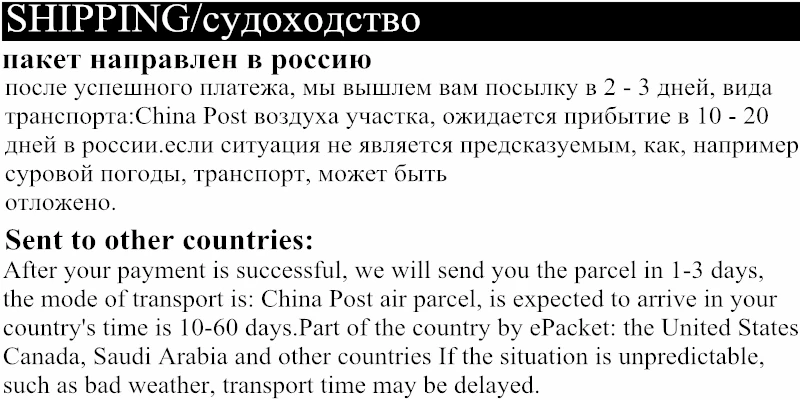 SHIPPING/судоходство

пакет направлен в россию

после успешного платежа, мы вышлем вам посылку в 2 - 3 дней, вида транспорта:China Post воздуха участка, ожидается прибытие в 10 - 20 дней в россии.если ситуация не является предсказуемым, как, например суровой погоды, транспорт, может быть отложено.

Sent to other countries:

After your payment is successful, we will send you the parcel in 1-3 days, the mode of transport is: China Post air parcel, is expected to arrive in your country's time is 10-60 days.Part of the country by ePacket: the United States Canada, Saudi Arabia and other countries If the situation is unpredictable, such as bad weather, transport time may be delayed.